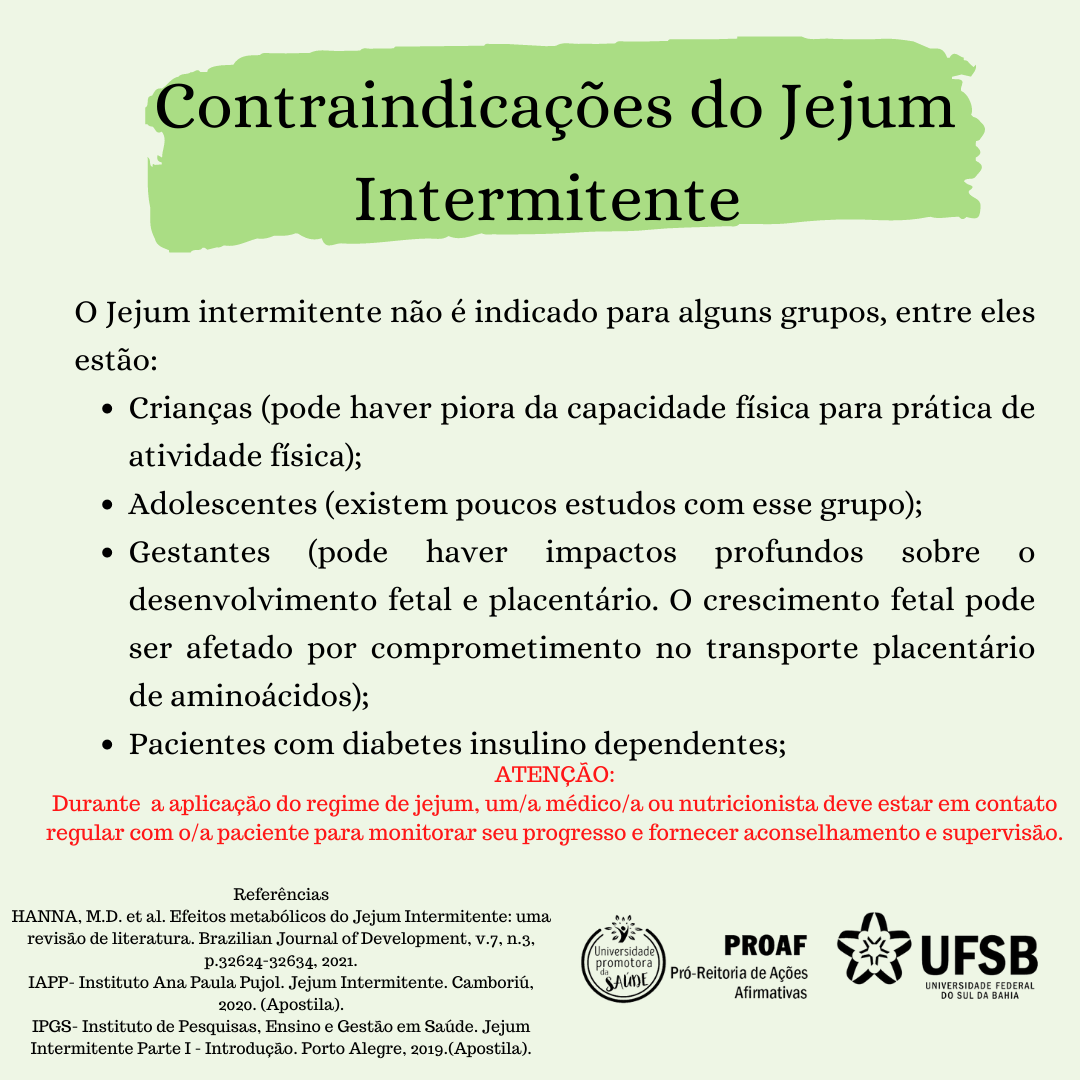 Contraindicações do Jejum Intermitente

O Jejum intermitente não é indicado para alguns grupos, entre eles estão:

- Crianças (pode haver piora da capacidade física para prática de atividade física);
- Adolescentes (existem poucos estudos com esse grupo);
- Gestantes (pode haver impactos profundos sobre o desenvolvimento fetal e placentário. O crescimento fetal pode ser afetado por comprometimento no transporte placentário de aminoácidos);
- Pacientes com diabetes insulino dependentes;

ATENÇÃO:
Durante a aplicação do regime de jejum, um/a médico/a ou nutricionista deve estar em contato regular com o/a paciente para monitorar seu progresso e fornecer aconselhamento e supervisão.

Referências
HANNA, M.D. et al. Efeitos metabólicos do Jejum Intermitente: uma revisão de literatura. Brazilian Journal of Development, v.7, n.3, p.32624-32634, 2021.
IAPP- Instituto Ana Paula Pujol. Jejum Intermitente. Camboriú, 2020. (Apostila).
IPGS- Instituto de Pesquisas, Ensino e Gestão em Saúde. Jejum Intermitente Parte I - Introdução. Porto Alegre, 2019.(Apostila).

Universidade promotora da SAÚDE

PROAF
Pró-Reitoria de Ações Afirmativas

UFSB
UNIVERSIDADE FEDERAL DO SUL DA BAHIA